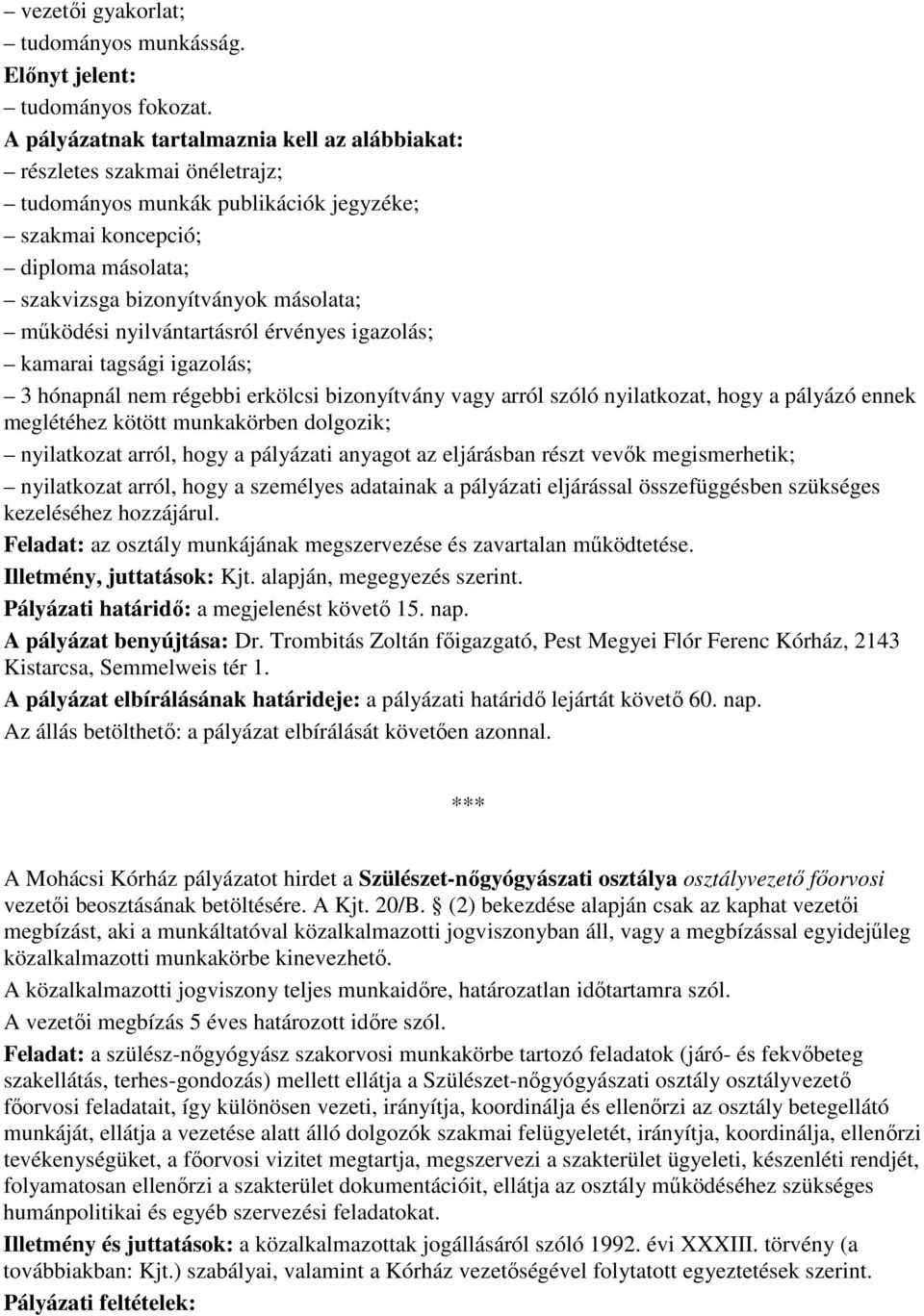 – vezetői gyakorlat;
– tudományos munkásság.
Előnyt jelent:
– tudományos fokozat.
A pályázatnak tartalmaznia kell az alábbiakat:
– részletes szakmai önéletrajz;
– tudományos munkák publikációk jegyzéke;
– szakmai koncepció;
– diploma másolata;
– szakvizsga bizonyítványok másolata;
– működési nyilvántartásról érvényes igazolás;
– kamarai tagsági igazolás;
– 3 hónapnál nem régebbi erkölcsi bizonyítvány vagy arról szóló nyilatkozat, hogy a pályázó ennek meglétéhez kötött munkakörben dolgozik;
– nyilatkozat arról, hogy a pályázati anyagot az eljárásban részt vevők megismerhetik;
– nyilatkozat arról, hogy a személyes adatainak a pályázati eljárással összefüggésben szükséges kezeléséhez hozzájárul.
Feladat: az osztály munkájának megszervezése és zavartalan működtetése.
Illetmény, juttatások: Kjt. alapján, megegyezés szerint.
Pályázati határidő: a megjelenést követő 15. nap.
A pályázat benyújtása: Dr. Trombitás Zoltán főigazgató, Pest Megyei Flór Ferenc Kórház, 2143 Kistarcsa, Semmelweis tér 1.
A pályázat elbírálásának határideje: a pályázati határidő lejártát követő 60. nap.
Az állás betölthető: a pályázat elbírálását követően azonnal.

***

A Mohácsi Kórház pályázatot hirdet a Szülészet-nőgyógyászati osztálya osztályvezető főorvosi vezetői beosztásának betöltésére. A Kjt. 20/B. § (2) bekezdése alapján csak az kaphat vezetői megbízást, aki a munkáltatóval közalkalmazotti jogviszonyban áll, vagy a megbízással egyidejűleg közalkalmazotti munkakörbe kinevezhető.
A közalkalmazotti jogviszony teljes munkaidőre, határozatlan időtartamra szól.
A vezetői megbízás 5 éves határozott időre szól.
Feladat: a szülész-nőgyógyász szakorvosi munkakörbe tartozó feladatok (járó- és fekvőbeteg szakellátás, terhes-gondozás) mellett ellátja a Szülészet-nőgyógyászati osztály osztályvezető főorvosi feladatait, így különösen vezeti, irányítja, koordinálja és ellenőrzi az osztály betegellátó munkáját, ellátja a vezetése alatt álló dolgozók szakmai felügyeletét, irányítja, koordinálja, ellenőrzi tevékenységüket, a főorvosi vizitet megtartja, megszervezi a szakterület ügyeleti, készenléti rendjét, folyamatosan ellenőrzi a szakterület dokumentációit, ellátja az osztály működéséhez szükséges humánpolitikai és egyéb szervezési feladatokat.
Illetmény és juttatások: a közalkalmazottak jogállásáról szóló 1992. évi XXXIII. törvény (a továbbiakban: Kjt.) szabályai, valamint a Kórház vezetőségével folytatott egyeztetések szerint.
Pályázati feltételek: